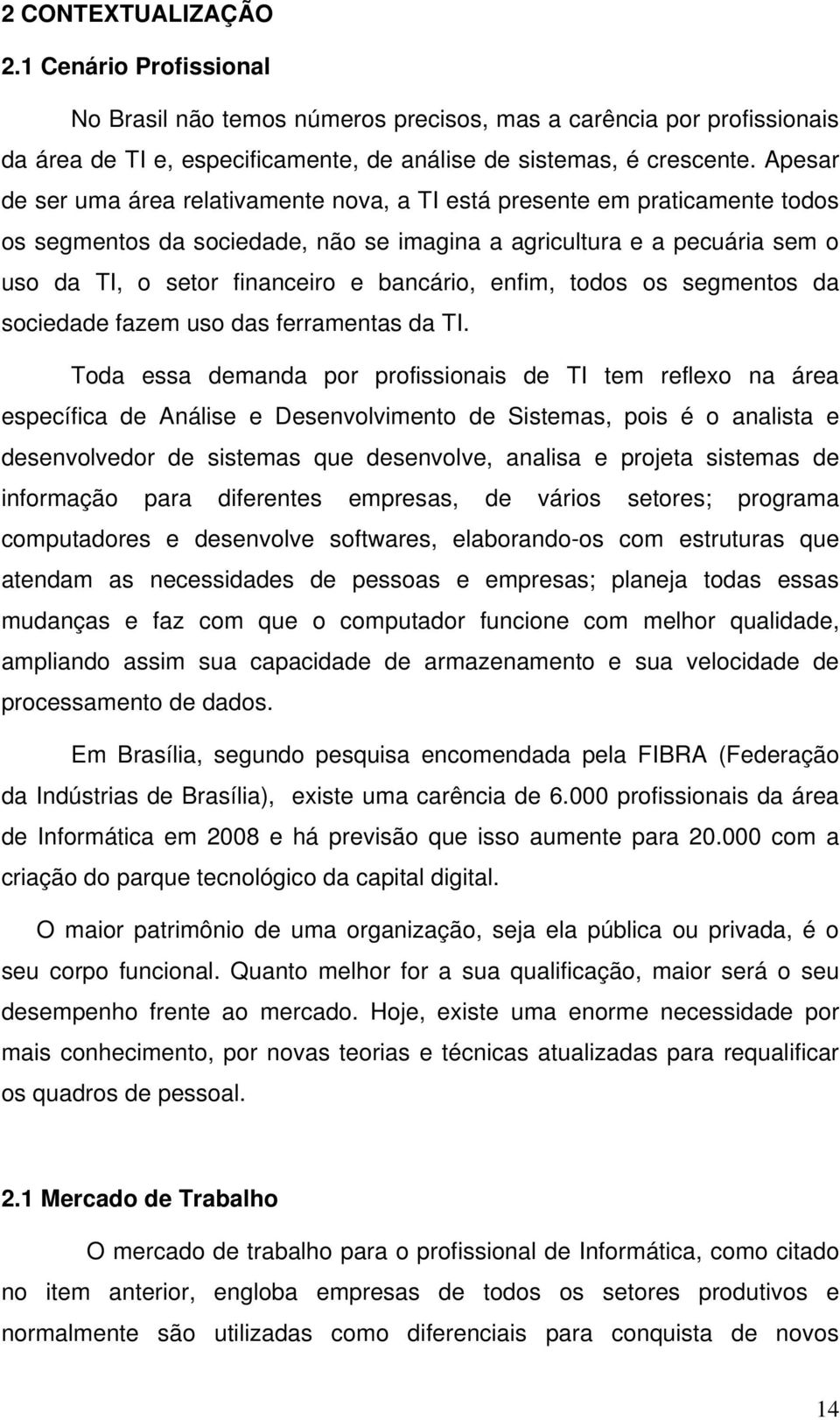 2 CONTEXTUALIZAÇÃO

2.1 Cenário Profissional

No Brasil não temos números precisos, mas a carência por profissionais da área de TI e, especificamente, de análise de sistemas, é crescente. Apesar de ser uma área relativamente nova, a TI está presente em praticamente todos os segmentos da sociedade, não se imagina a agricultura e a pecuária sem o uso da TI, o setor financeiro e bancário, enfim, todos os segmentos da sociedade fazem uso das ferramentas da TI.

Toda essa demanda por profissionais de TI tem reflexo na área específica de Análise e Desenvolvimento de Sistemas, pois é o analista e desenvolvedor de sistemas que desenvolve, analisa e projeta sistemas de informação para diferentes empresas, de vários setores; programa computadores e desenvolve softwares, elaborando-os com estruturas que atendam as necessidades de pessoas e empresas; planeja todas essas mudanças e faz com que o computador funcione com melhor qualidade, ampliando assim sua capacidade de armazenamento e sua velocidade de processamento de dados.

Em Brasília, segundo pesquisa encomendada pela FIBRA (Federação da Indústrias de Brasília), existe uma carência de 6.000 profissionais da área de Informática em 2008 e há previsão que isso aumente para 20.000 com a criação do parque tecnológico da capital digital.

O maior patrimônio de uma organização, seja ela pública ou privada, é o seu corpo funcional. Quanto melhor for a sua qualificação, maior será o seu desempenho frente ao mercado. Hoje, existe uma enorme necessidade por mais conhecimento, por novas teorias e técnicas atualizadas para requalificar os quadros de pessoal.

2.1 Mercado de Trabalho

O mercado de trabalho para o profissional de Informática, como citado no item anterior, engloba empresas de todos os setores produtivos e normalmente são utilizadas como diferenciais para conquista de novos

14